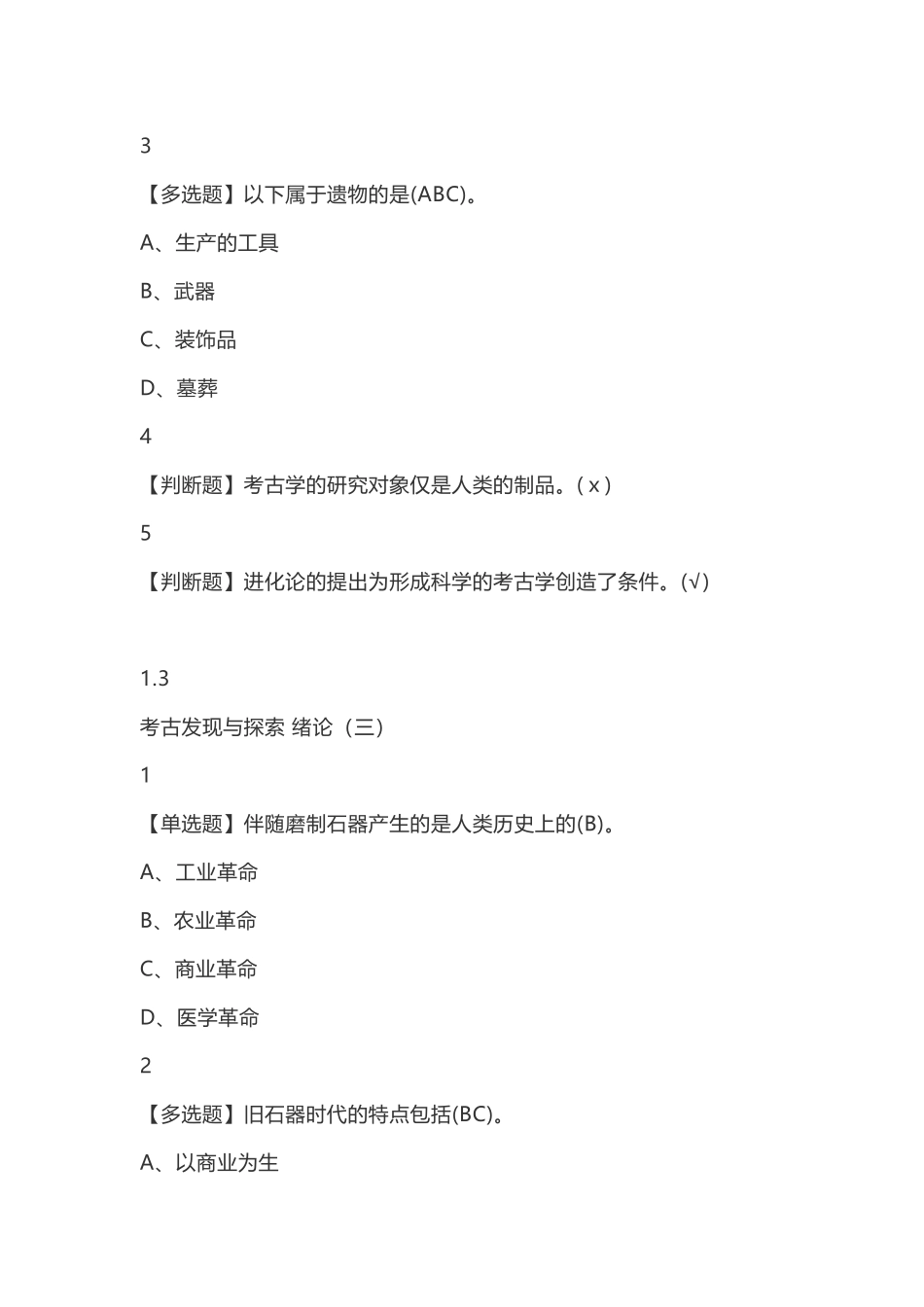 3

【多选题】以下属于遗物的是(ABC)。

A、生产的工具

B、武器

C、装饰品

D、墓葬

4

【判断题】考古学的研究对象仅是人类的制品。( x )

5

【判断题】进化论的提出为形成科学的考古学创造了条件。(√)

1.3

考古发现与探索 绪论（三）

1

【单选题】伴随磨制石器产生的是人类历史上的(B)。

A、工业革命

B、农业革命

C、商业革命

D、医学革命

2

【多选题】旧石器时代的特点包括(BC)。

A、以商业为生